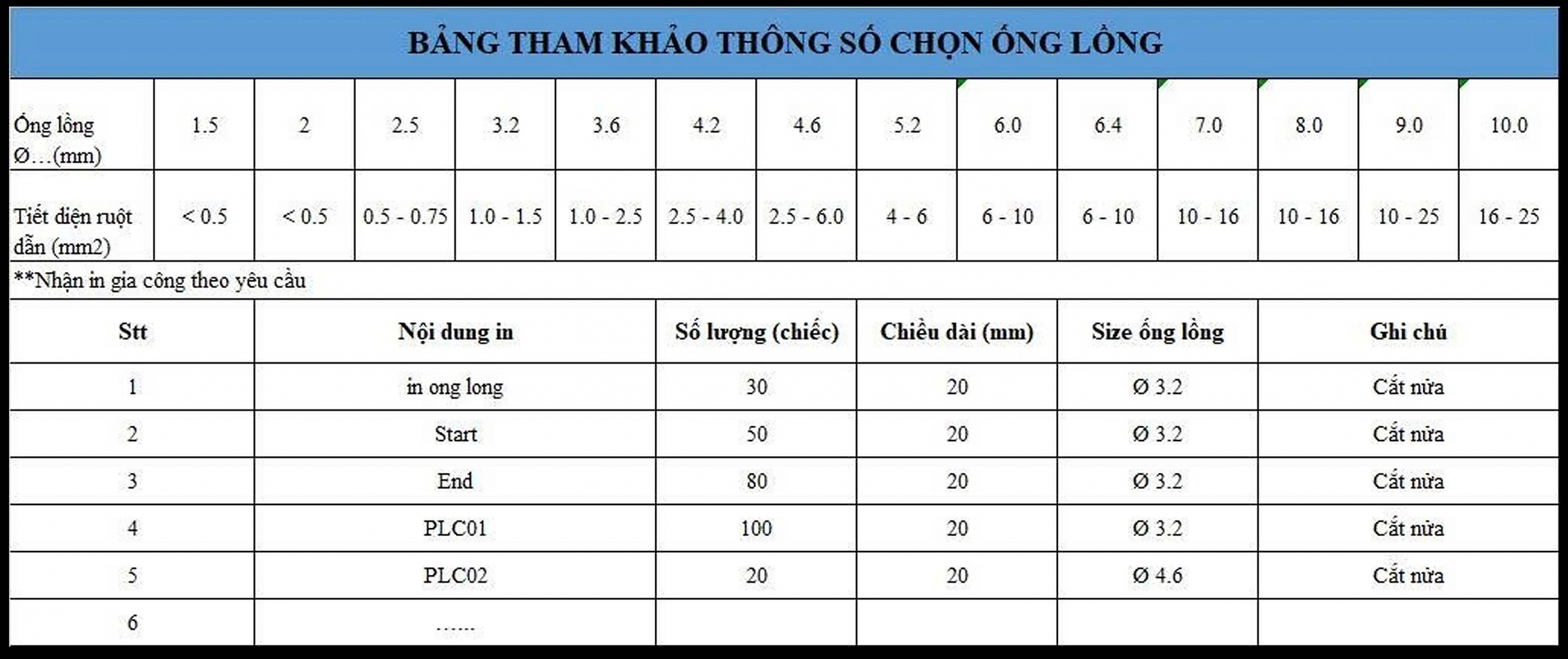 BẢNG THAM KHẢO THÔNG SỐ CHỌN ỐNG LỒNG

| Ống lồng Ø…(mm) | 1.5 | 2 | 2.5 | 3.2 | 3.6 | 4.2 | 4.6 | 5.2 | 6.0 | 6.4 | 7.0 | 8.0 | 9.0 | 10.0 |
|---|---|---|---|---|---|---|---|---|---|---|---|---|---|---|
| Tiết diện ruột dẫn (mm2) | < 0.5 | < 0.5 | 0.5 - 0.75 | 1.0 - 1.5 | 1.0 - 2.5 | 2.5 - 4.0 | 2.5 - 6.0 | 4 - 6 | 6 - 10 | 6 - 10 | 10 - 16 | 10 - 16 | 10 - 25 | 16 - 25 |

**Nhận in gia công theo yêu cầu

| Stt | Nội dung in | Số lượng (chiếc) | Chiều dài (mm) | Size ống lồng | Ghi chú |
|---|---|---|---|---|---|
| 1 | in ong long | 30 | 20 | Ø 3.2 | Cắt nửa |
| 2 | Start | 50 | 20 | Ø 3.2 | Cắt nửa |
| 3 | End | 80 | 20 | Ø 3.2 | Cắt nửa |
| 4 | PLC01 | 100 | 20 | Ø 3.2 | Cắt nửa |
| 5 | PLC02 | 20 | 20 | Ø 4.6 | Cắt nửa |
| 6 | …… | | | | |